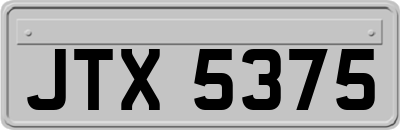 JTX 5375